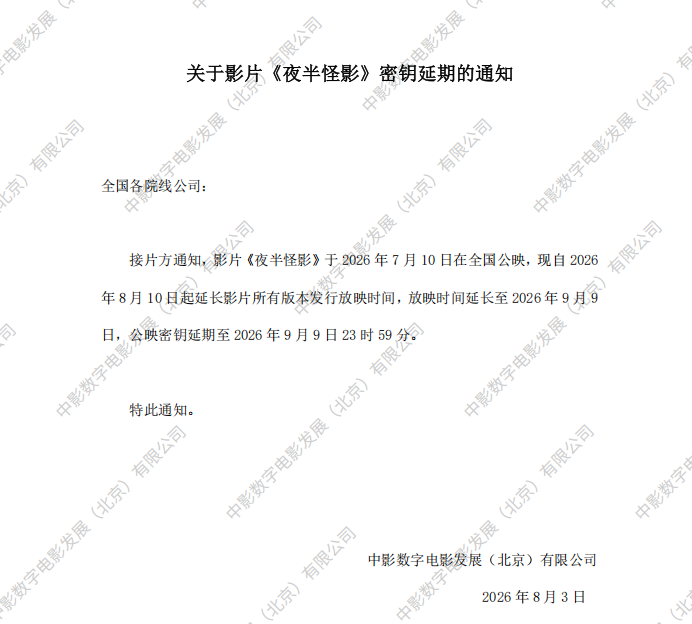 关于影片《夜半怪影》密钥延期的通知

全国各院线公司：

接片方通知，影片《夜半怪影》于2026年7月10日在全国公映，现自2026年8月10日起延长影片所有版本发行放映时间，放映时间延长至2026年9月9日，公映密钥延期至2026年9月9日23时59分。

特此通知。

中影数字电影发展（北京）有限公司

2026年8月3日

中影数字电影发展（北京）有限公司